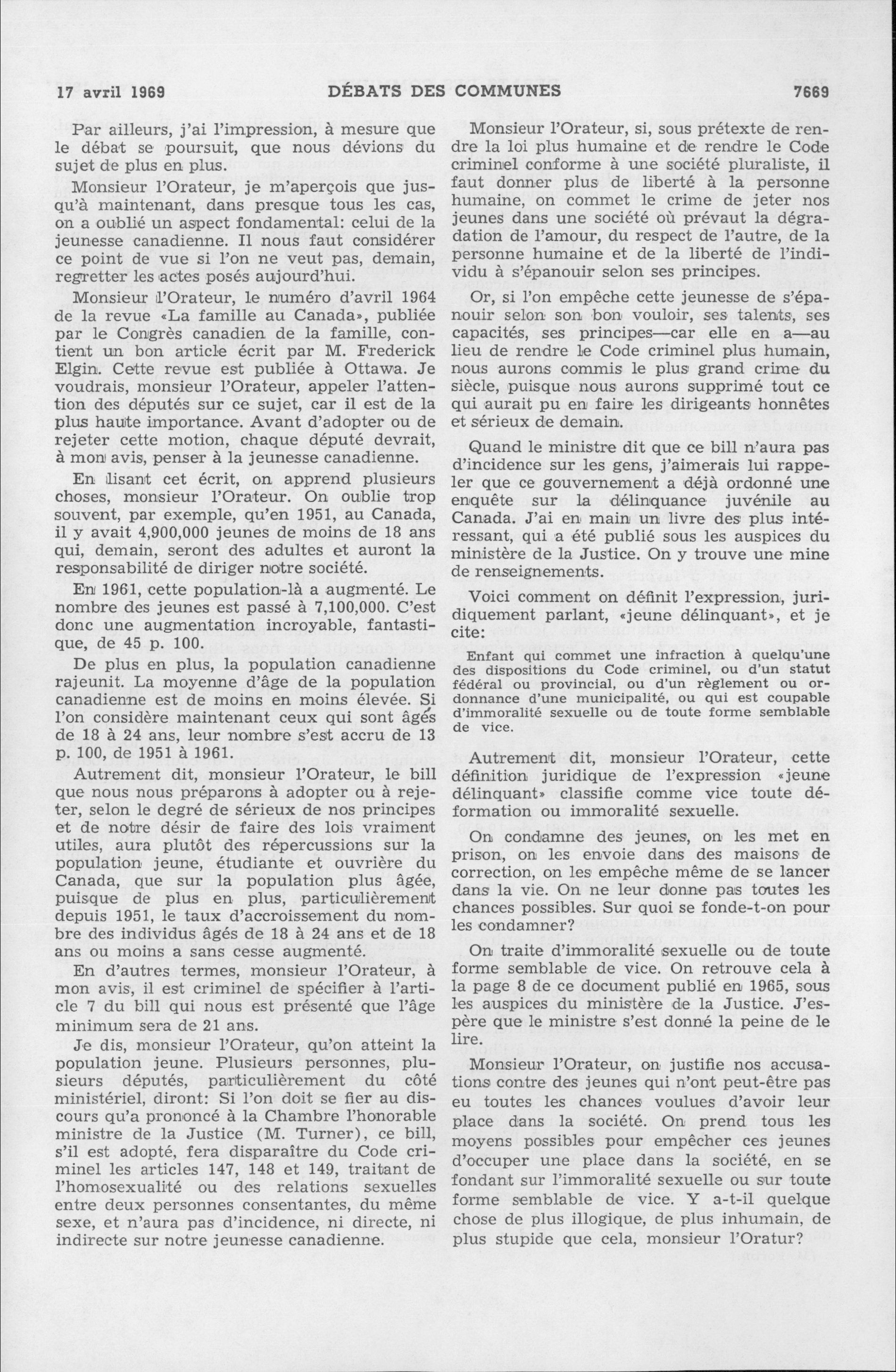 17 avril 1969 DÉBATS DES COMMUNES 7669

Par ailleurs, j'ai l'impression, à mesure que le débat se poursuit, que nous dévions du sujet de plus en plus.

Monsieur l'Orateur, je m'aperçois que jusqu'à maintenant, dans presque tous les cas, on a oublié un aspect fondamental: celui de la jeunesse canadienne. Il nous faut considérer ce point de vue si l'on ne veut pas, demain, regretter les actes posés aujourd'hui.

Monsieur l'Orateur, le numéro d'avril 1964 de la revue «La famille au Canada», publiée par le Congrès canadien de la famille, contient un bon article écrit par M. Frederick Elgin. Cette revue est publiée à Ottawa. Je voudrais, monsieur l'Orateur, appeler l'attention des députés sur ce sujet, car il est de la plus haute importance. Avant d'adopter ou de rejeter cette motion, chaque député devrait, à mon avis, penser à la jeunesse canadienne.

En lisant cet écrit, on apprend plusieurs choses, monsieur l'Orateur. On oublie trop souvent, par exemple, qu'en 1951, au Canada, il y avait 4,900,000 jeunes de moins de 18 ans qui, demain, seront des adultes et auront la responsabilité de diriger notre société.

En 1961, cette population-là a augmenté. Le nombre des jeunes est passé à 7,100,000. C'est donc une augmentation incroyable, fantastique, de 45 p. 100.

De plus en plus, la population canadienne rajeunit. La moyenne d'âge de la population canadienne est de moins en moins élevée. Si l'on considère maintenant ceux qui sont âgés de 18 à 24 ans, leur nombre s'est accru de 13 p. 100, de 1951 à 1961.

Autrement dit, monsieur l'Orateur, le bill que nous nous préparons à adopter ou à rejeter, selon le degré de sérieux de nos principes et de notre désir de faire des lois vraiment utiles, aura plutôt des répercussions sur la population jeune, étudiante et ouvrière du Canada, que sur la population plus âgée, puisque de plus en plus, particulièrement depuis 1951, le taux d'accroissement du nombre des individus âgés de 18 à 24 ans et de 18 ans ou moins a sans cesse augmenté.

En d'autres termes, monsieur l'Orateur, à mon avis, il est criminel de spécifier à l'article 7 du bill qui nous est présenté que l'âge minimum sera de 21 ans.

Je dis, monsieur l'Orateur, qu'on atteint la population jeune. Plusieurs personnes, plusieurs députés, particulièrement du côté ministériel, diront: Si l'on doit se fier au discours qu'a prononcé à la Chambre l'honorable ministre de la Justice (M. Turner), ce bill, s'il est adopté, fera disparaître du Code criminel les articles 147, 148 et 149, traitant de l'homosexualité ou des relations sexuelles entre deux personnes consentantes, du même sexe, et n'aura pas d'incidence, ni directe, ni indirecte sur notre jeunesse canadienne.

Monsieur l'Orateur, si, sous prétexte de rendre la loi plus humaine et de rendre le Code criminel conforme à une société pluraliste, il faut donner plus de liberté à la personne humaine, on commet le crime de jeter nos jeunes dans une société où prévaut la dégradation de l'amour, du respect de l'autre, de la personne humaine et de la liberté de l'individu à s'épanouir selon ses principes.

Or, si l'on empêche cette jeunesse de s'épanouir selon son bon vouloir, ses talents, ses capacités, ses principes—car elle en a—au lieu de rendre le Code criminel plus humain, nous aurons commis le plus grand crime du siècle, puisque nous aurons supprimé tout ce qui aurait pu en faire les dirigeants honnêtes et sérieux de demain.

Quand le ministre dit que ce bill n'aura pas d'incidence sur les gens, j'aimerais lui rappeler que ce gouvernement a déjà ordonné une enquête sur la délinquance juvénile au Canada. J'ai en main un livre des plus intéressant, qui a été publié sous les auspices du ministère de la Justice. On y trouve une mine de renseignements.

Voici comment on définit l'expression, juridiquement parlant, «jeune délinquant», et je cite:

Enfant qui commet une infraction à quelqu'une des dispositions du Code criminel, ou d'un statut fédéral ou provincial, ou d'un règlement ou ordonnance d'une municipalité, ou qui est coupable d'immoralité sexuelle ou de toute forme semblable de vice.

Autrement dit, monsieur l'Orateur, cette définition juridique de l'expression «jeune délinquant» classifie comme vice toute déformation ou immoralité sexuelle.

On condamne des jeunes, on les met en prison, on les envoie dans des maisons de correction, on les empêche même de se lancer dans la vie. On ne leur donne pas toutes les chances possibles. Sur quoi se fonde-t-on pour les condamner?

On traite d'immoralité sexuelle ou de toute forme semblable de vice. On retrouve cela à la page 8 de ce document publié en 1965, sous les auspices du ministère de la Justice. J'espère que le ministre s'est donné la peine de le lire.

Monsieur l'Orateur, on justifie nos accusations contre des jeunes qui n'ont peut-être pas eu toutes les chances voulues d'avoir leur place dans la société. On prend tous les moyens possibles pour empêcher ces jeunes d'occuper une place dans la société, en se fondant sur l'immoralité sexuelle ou sur toute forme semblable de vice. Y a-t-il quelque chose de plus illogique, de plus inhumain, de plus stupide que cela, monsieur l'Oratur?